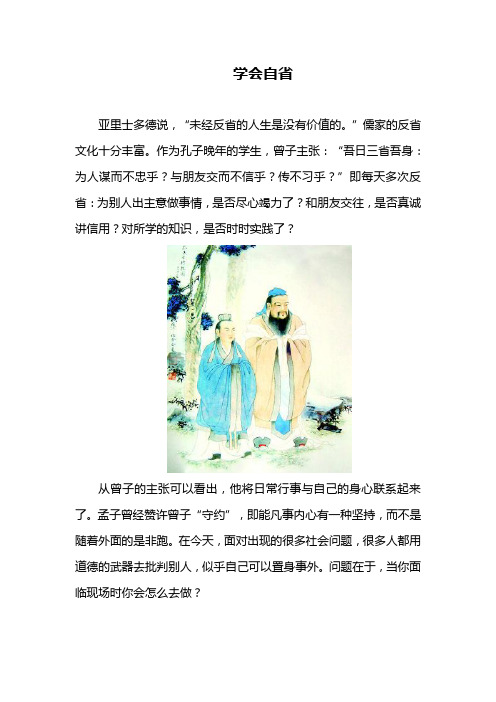 学会自省

亚里士多德说，“未经反省的人生是没有价值的。”儒家的反省文化十分丰富。作为孔子晚年的学生，曾子主张：“吾日三省吾身：为人谋而不忠乎？与朋友交而不信乎？传不习乎？”即每天多次反省：为别人出主意做事情，是否尽心竭力了？和朋友交往，是否真诚讲信用？对所学的知识，是否时时实践了？

从曾子的主张可以看出，他将日常行事与自己的身心联系起来了。孟子曾经赞许曾子“守约”，即能凡事内心有一种坚持，而不是随着外面的是非跑。在今天，面对出现的很多社会问题，很多人都用道德的武器去批判别人，似乎自己可以置身事外。问题在于，当你面临现场时你会怎么去做？